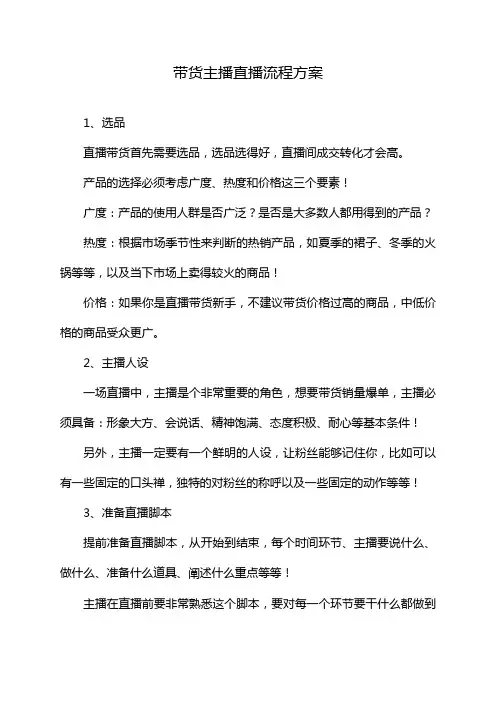 带货主播直播流程方案

1、选品

直播带货首先需要选品，选品选得好，直播间成交转化才会高。

产品的选择必须考虑广度、热度和价格这三个要素！

广度：产品的使用人群是否广泛？是否是大多数人都用得到的产品？

热度：根据市场季节性来判断的热销产品，如夏季的裙子、冬季的火锅等等，以及当下市场上卖得较火的商品！

价格：如果你是直播带货新手，不建议带货价格过高的商品，中低价格的商品受众更广。

2、主播人设

一场直播中，主播是个非常重要的角色，想要带货销量爆单，主播必须具备：形象大方、会说话、精神饱满、态度积极、耐心等基本条件！

另外，主播一定要有一个鲜明的人设，让粉丝能够记住你，比如可以有一些固定的口头禅，独特的对粉丝的称呼以及一些固定的动作等等！

3、准备直播脚本

提前准备直播脚本，从开始到结束，每个时间环节、主播要说什么、做什么、准备什么道具、阐述什么重点等等！

主播在直播前要非常熟悉这个脚本，要对每一个环节要干什么都做到